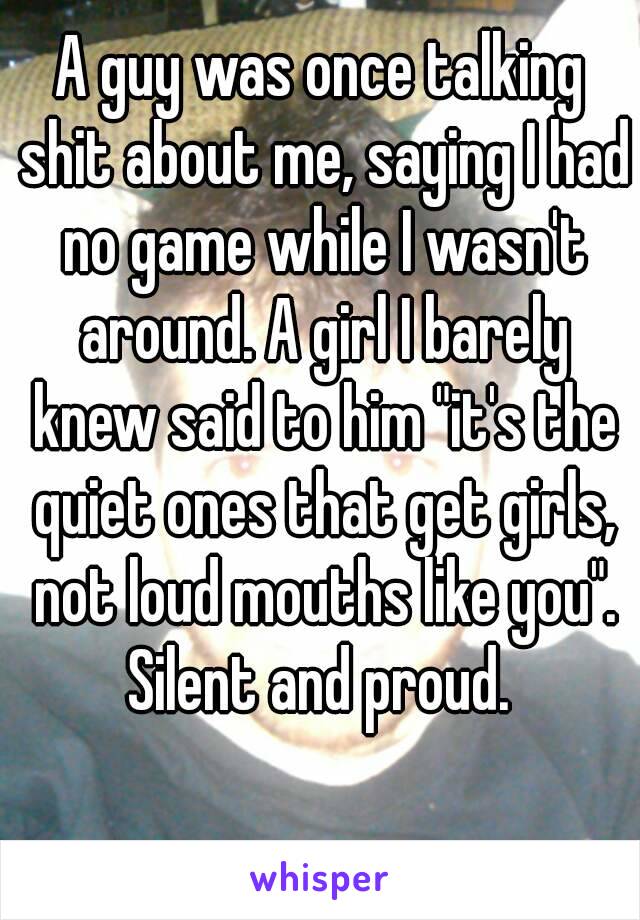 A guy was once talking shit about me, saying I had no game while I wasn't around. A girl I barely knew said to him "it's the quiet ones that get girls, not loud mouths like you". Silent and proud.

whisper